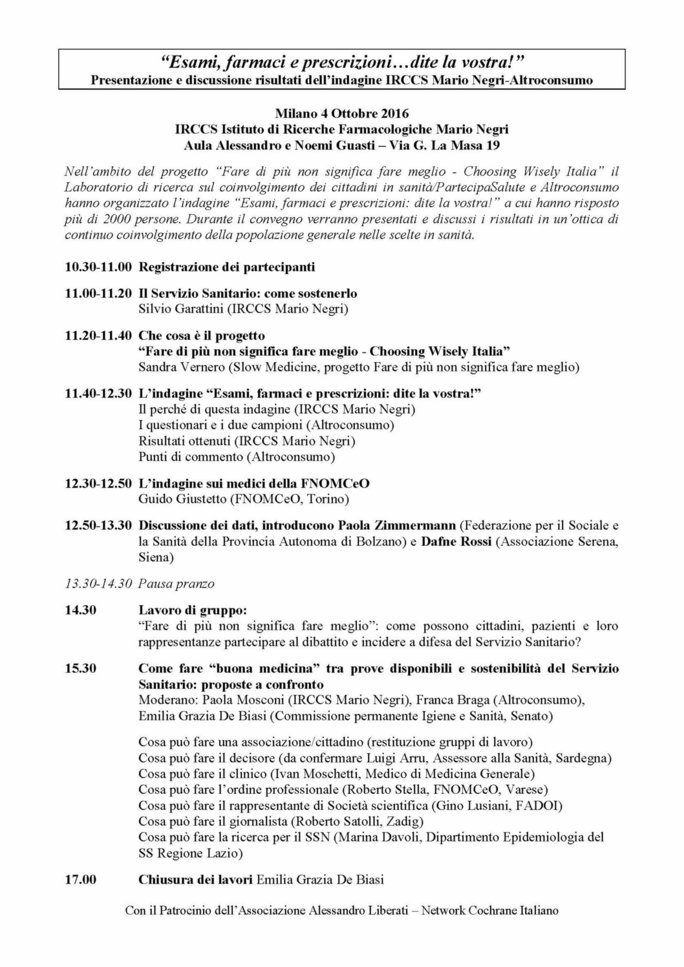 "Esami, farmaci e prescrizioni…dite la vostra!"
Presentazione e discussione risultati dell'indagine IRCCS Mario Negri-Altroconsumo

Milano 4 Ottobre 2016
IRCCS Istituto di Ricerche Farmacologiche Mario Negri
Aula Alessandro e Noemi Guasti – Via G. La Masa 19

Nell'ambito del progetto "Fare di più non significa fare meglio - Choosing Wisely Italia" il Laboratorio di ricerca sul coinvolgimento dei cittadini in sanità/PartecipaSalute e Altroconsumo hanno organizzato l'indagine "Esami, farmaci e prescrizioni: dite la vostra!" a cui hanno risposto più di 2000 persone. Durante il convegno verranno presentati e discussi i risultati in un'ottica di continuo coinvolgimento della popolazione generale nelle scelte in sanità.

10.30-11.00 Registrazione dei partecipanti

11.00-11.20 Il Servizio Sanitario: come sostenerlo
Silvio Garattini (IRCCS Mario Negri)

11.20-11.40 Che cosa è il progetto
"Fare di più non significa fare meglio - Choosing Wisely Italia"
Sandra Vernero (Slow Medicine, progetto Fare di più non significa fare meglio)

11.40-12.30 L'indagine "Esami, farmaci e prescrizioni: dite la vostra!"
Il perché di questa indagine (IRCCS Mario Negri)
I questionari e i due campioni (Altroconsumo)
Risultati ottenuti (IRCCS Mario Negri)
Punti di commento (Altroconsumo)

12.30-12.50 L'indagine sui medici della FNOMCeO
Guido Giustetto (FNOMCeO, Torino)

12.50-13.30 Discussione dei dati, introducono Paola Zimmermann (Federazione per il Sociale e la Sanità della Provincia Autonoma di Bolzano) e Dafne Rossi (Associazione Serena, Siena)

13.30-14.30 Pausa pranzo

14.30 Lavoro di gruppo:
"Fare di più non significa fare meglio": come possono cittadini, pazienti e loro rappresentanze partecipare al dibattito e incidere a difesa del Servizio Sanitario?

15.30 Come fare "buona medicina" tra prove disponibili e sostenibilità del Servizio Sanitario: proposte a confronto
Moderano: Paola Mosconi (IRCCS Mario Negri), Franca Braga (Altroconsumo), Emilia Grazia De Biasi (Commissione permanente Igiene e Sanità, Senato)

Cosa può fare una associazione/cittadino (restituzione gruppi di lavoro)
Cosa può fare il decisore (da confermare Luigi Arru, Assessore alla Sanità, Sardegna)
Cosa può fare il clinico (Ivan Moschetti, Medico di Medicina Generale)
Cosa può fare l'ordine professionale (Roberto Stella, FNOMCeO, Varese)
Cosa può fare il rappresentante di Società scientifica (Gino Lusiani, FADOI)
Cosa può fare il giornalista (Roberto Satolli, Zadig)
Cosa può fare la ricerca per il SSN (Marina Davoli, Dipartimento Epidemiologia del SS Regione Lazio)

17.00 Chiusura dei lavori Emilia Grazia De Biasi

Con il Patrocinio dell'Associazione Alessandro Liberati – Network Cochrane Italiano